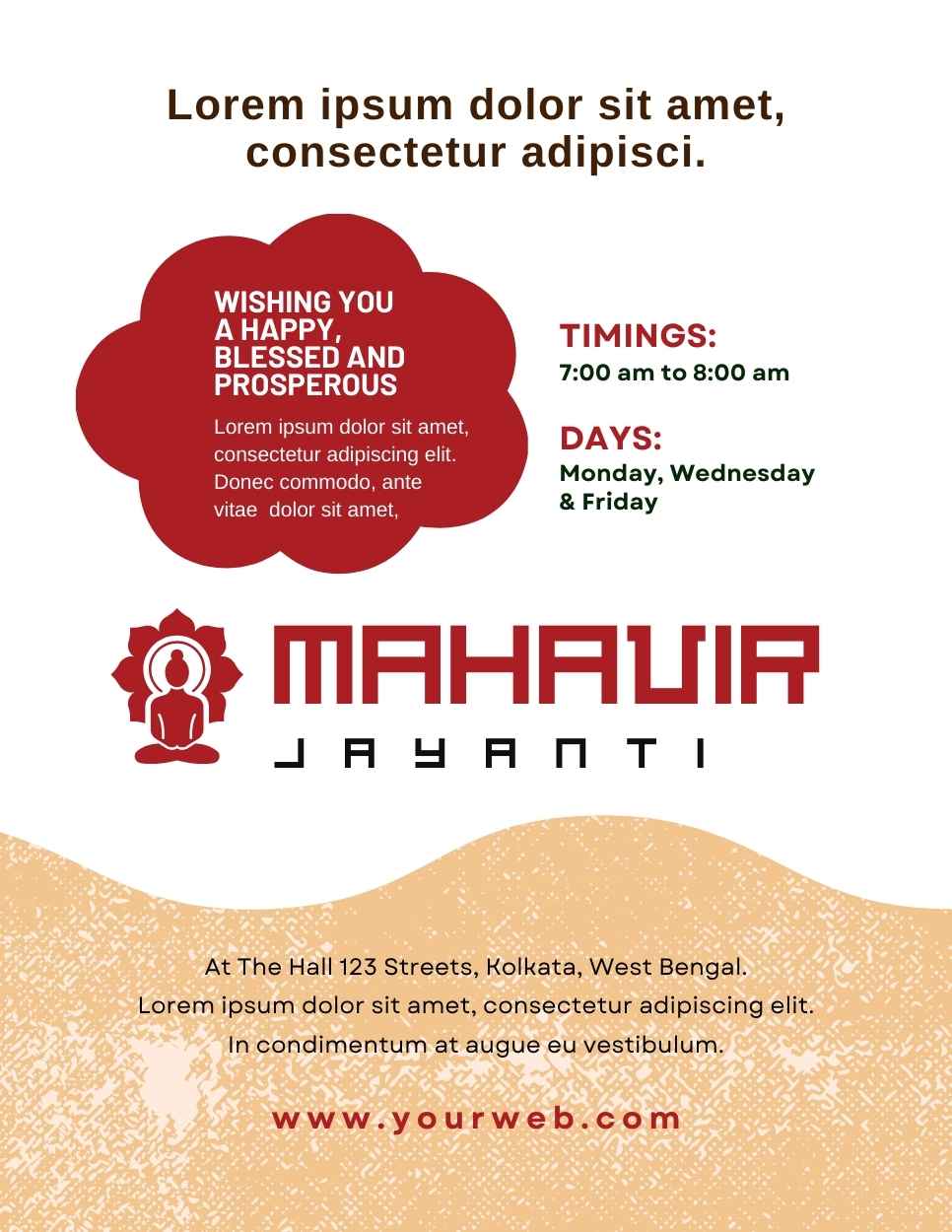 Lorem ipsum dolor sit amet, consectetur adipisci.

WISHING YOU A HAPPY, BLESSED AND PROSPEROUS

Lorem ipsum dolor sit amet, consectetur adipiscing elit. Donec commodo, ante vitae dolor sit amet,

TIMINGS:
7:00 am to 8:00 am

DAYS:
Monday, Wednesday & Friday

MAHAVIR
JAYANTI

At The Hall 123 Streets, Kolkata, West Bengal.
Lorem ipsum dolor sit amet, consectetur adipiscing elit.
In condimentum at augue eu vestibulum.

www.yourweb.com